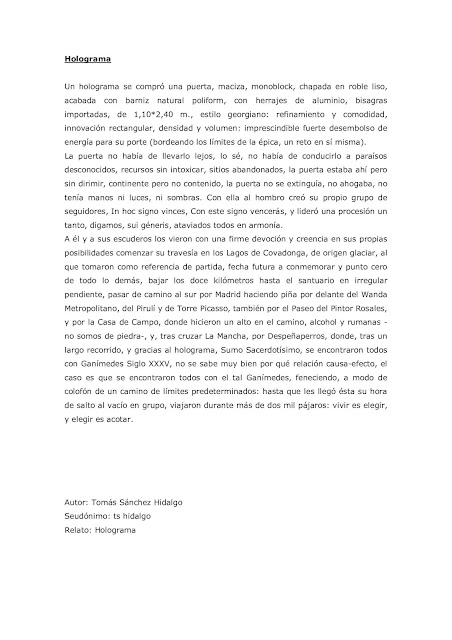 Holograma

Un holograma se compró una puerta, maciza, monoblock, chapada en roble liso, acabada con barniz natural poliform, con herrajes de aluminio, bisagras importadas, de 1,10*2,40 m., estilo georgiano: refinamiento y comodidad, innovación rectangular, densidad y volumen: imprescindible fuerte desembolso de energía para su porte (bordeando los límites de la épica, un reto en sí misma).
La puerta no había de llevarlo lejos, lo sé, no había de conducirlo a paraísos desconocidos, recursos sin intoxicar, sitios abandonados, la puerta estaba ahí pero sin dirimir, continente pero no contenido, la puerta no se extinguía, no ahogaba, no tenía manos ni luces, ni sombras. Con ella al hombro creó su propio grupo de seguidores, In hoc signo vinces, Con este signo vencerás, y lideró una procesión un tanto, digamos, sui géneris, ataviados todos en armonía.
A él y a sus escuderos los vieron con una firme devoción y creencia en sus propias posibilidades comenzar su travesía en los Lagos de Covadonga, de origen glaciar, al que tomaron como referencia de partida, fecha futura a conmemorar y punto cero de todo lo demás, bajar los doce kilómetros hasta el santuario en irregular pendiente, pasar de camino al sur por Madrid haciendo piña por delante del Wanda Metropolitano, del Pirulí y de Torre Picasso, también por el Paseo del Pintor Rosales, y por la Casa de Campo, donde hicieron un alto en el camino, alcohol y rumanas - no somos de piedra-, y, tras cruzar La Mancha, por Despeñaperros, donde, tras un largo recorrido, y gracias al holograma, Sumo Sacerdotísimo, se encontraron todos con Ganímedes Siglo XXXV, no se sabe muy bien por qué relación causa-efecto, el caso es que se encontraron todos con el tal Ganímedes, feneciendo, a modo de colofón de un camino de límites predeterminados: hasta que les llegó ésta su hora de salto al vacío en grupo, viajaron durante más de dos mil pájaros: vivir es elegir, y elegir es acotar.

Autor: Tomás Sánchez Hidalgo
Seudónimo: ts hidalgo
Relato: Holograma